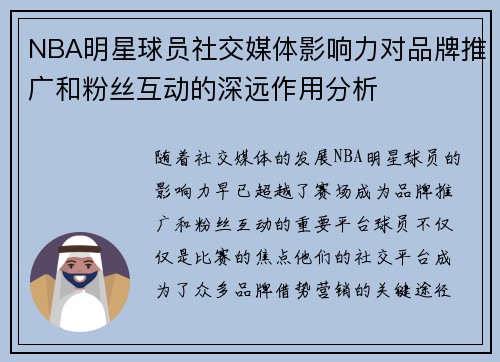 NBA明星球员社交媒体影响力对品牌推广和粉丝互动的深远作用分析

随着社交媒体的发展NBA明星球员的影响力早已超越了赛场成为品牌推广和粉丝互动的重要平台球员不仅仅是比赛的焦点他们的社交平台成为了众多品牌借势营销的关键途径